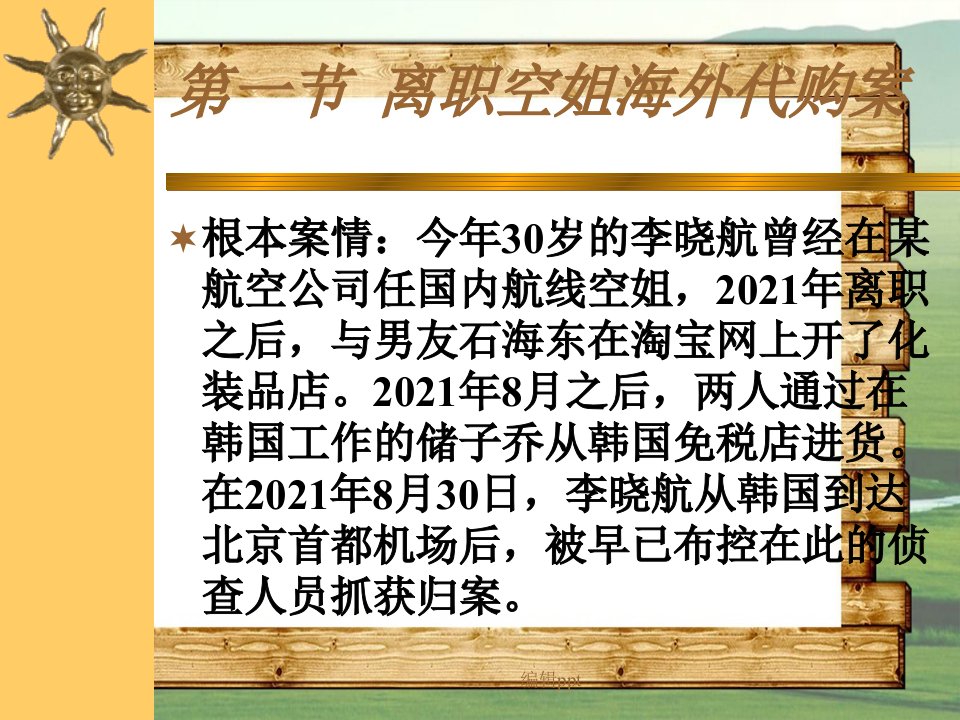 第一节 离职空姐海外代购案

根本案情：今年30岁的李晓航曾经在某航空公司任国内航线空姐，2021年离职之后，与男友石海东在淘宝网上开了化装品店。2021年8月之后，两人通过在韩国工作的储子乔从韩国免税店进货。在2021年8月30日，李晓航从韩国到达北京首都机场后，被早已布控在此的侦查人员抓获归案。

编辑ppt